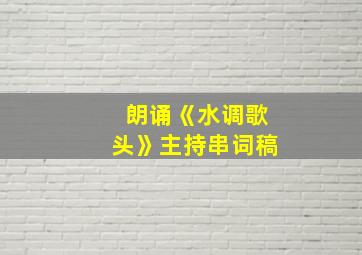 朗诵《水调歌头》主持串词稿